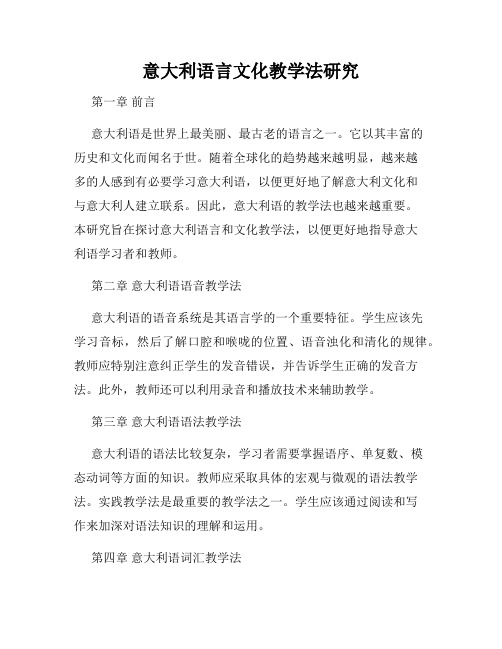 意大利语言文化教学法研究

第一章 前言

意大利语是世界上最美丽、最古老的语言之一。它以其丰富的历史和文化而闻名于世。随着全球化的趋势越来越明显，越来越多的人感到有必要学习意大利语，以便更好地了解意大利文化和与意大利人建立联系。因此，意大利语的教学法也越来越重要。本研究旨在探讨意大利语言和文化教学法，以便更好地指导意大利语学习者和教师。

第二章 意大利语语音教学法

意大利语的语音系统是其语言学的一个重要特征。学生应该先学习音标，然后了解口腔和喉咙的位置、语音浊化和清化的规律。教师应特别注意纠正学生的发音错误，并告诉学生正确的发音方法。此外，教师还可以利用录音和播放技术来辅助教学。

第三章 意大利语语法教学法

意大利语的语法比较复杂，学习者需要掌握语序、单复数、模态动词等方面的知识。教师应采取具体的宏观与微观的语法教学法。实践教学法是最重要的教学法之一。学生应该通过阅读和写作来加深对语法知识的理解和运用。

第四章 意大利语词汇教学法